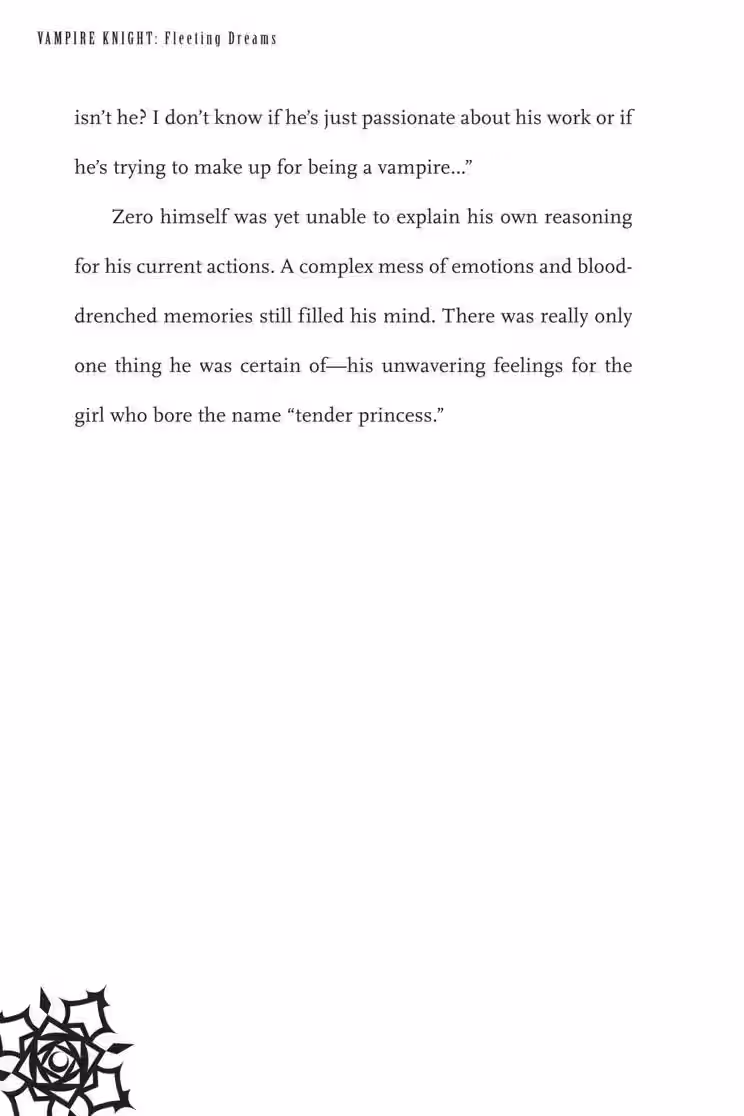 VAMPIRE KNIGHT: Fleeting Dreams

isn't he? I don't know if he's just passionate about his work or if he's trying to make up for being a vampire..."

Zero himself was yet unable to explain his own reasoning for his current actions. A complex mess of emotions and blood-drenched memories still filled his mind. There was really only one thing he was certain of—his unwavering feelings for the girl who bore the name "tender princess."